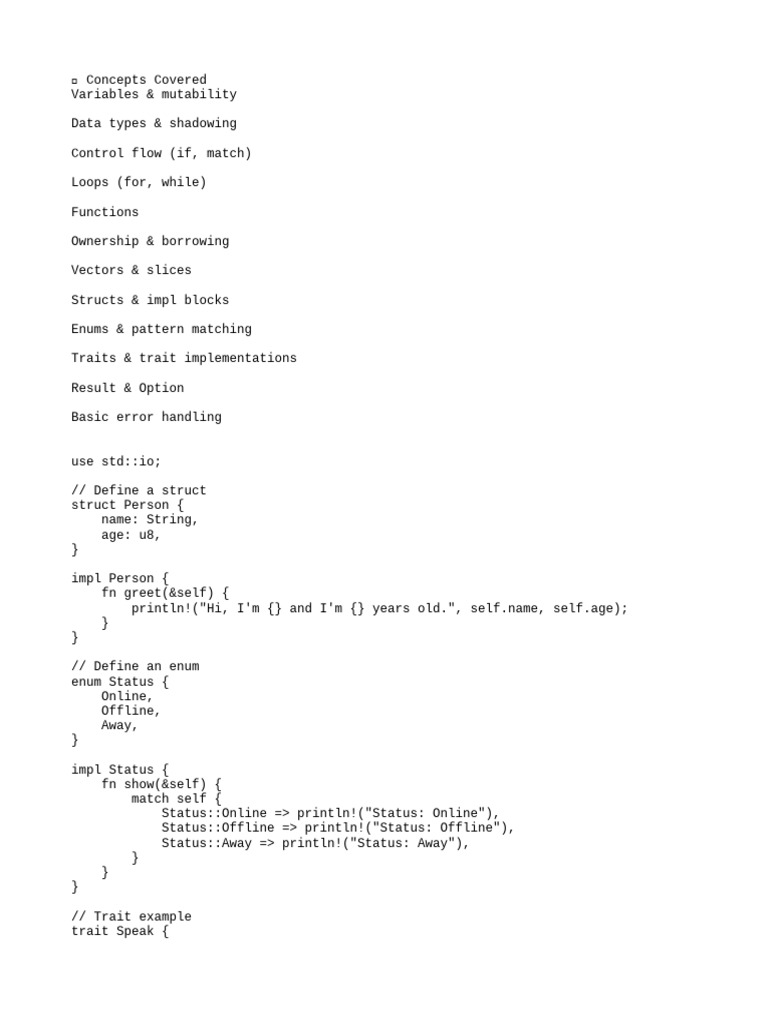 ▫ Concepts Covered
Variables & mutability

Data types & shadowing

Control flow (if, match)

Loops (for, while)

Functions

Ownership & borrowing

Vectors & slices

Structs & impl blocks

Enums & pattern matching

Traits & trait implementations

Result & Option

Basic error handling

use std::io;

// Define a struct
struct Person {
    name: String,
    age: u8,
}

impl Person {
    fn greet(&self) {
        println!("Hi, I'm {} and I'm {} years old.", self.name, self.age);
    }
}

// Define an enum
enum Status {
    Online,
    Offline,
    Away,
}

impl Status {
    fn show(&self) {
        match self {
            Status::Online => println!("Status: Online"),
            Status::Offline => println!("Status: Offline"),
            Status::Away => println!("Status: Away"),
        }
    }
}

// Trait example
trait Speak {